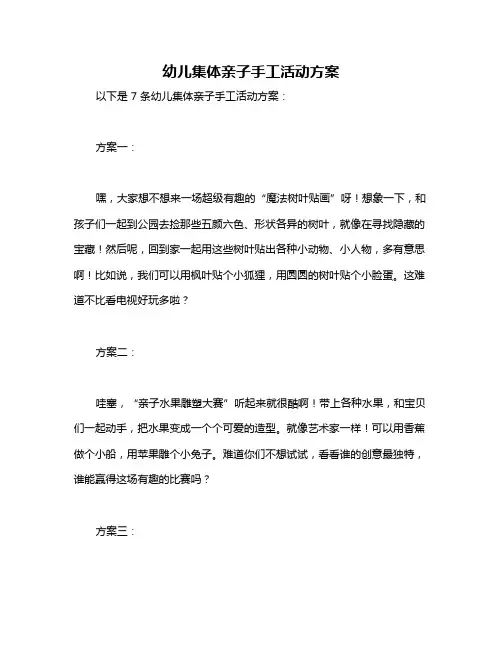 幼儿集体亲子手工活动方案

以下是 7 条幼儿集体亲子手工活动方案：

方案一：

嘿，大家想不想来一场超级有趣的“魔法树叶贴画”呀！想象一下，和孩子们一起到公园去捡那些五颜六色、形状各异的树叶，就像在寻找隐藏的宝藏！然后呢，回到家一起用这些树叶贴出各种小动物、小人物，多有意思啊！比如说，我们可以用枫叶贴个小狐狸，用圆圆的树叶贴个小脸蛋。这难道不比看电视好玩多啦？

方案二：

哇塞，“亲子水果雕塑大赛”听起来就很酷啊！带上各种水果，和宝贝们一起动手，把水果变成一个个可爱的造型。就像艺术家一样！可以用香蕉做个小船，用苹果雕个小兔子。难道你们不想试试，看看谁的创意最独特，谁能赢得这场有趣的比赛吗？

方案三：